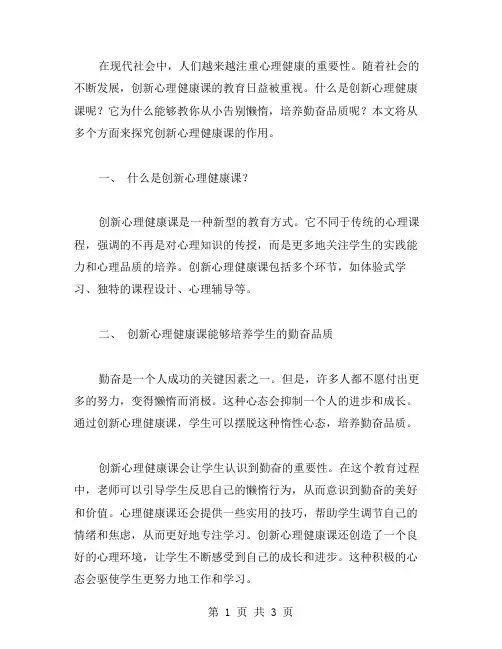 在现代社会中，人们越来越注重心理健康的重要性。随着社会的不断发展，创新心理健康课的教育日益被重视。什么是创新心理健康课呢？它为什么能够教你从小告别懒惰，培养勤奋品质呢？本文将从多个方面来探究创新心理健康课的作用。

一、 什么是创新心理健康课？

创新心理健康课是一种新型的教育方式。它不同于传统的心理课程，强调的不再是对心理知识的传授，而是更多地关注学生的实践能力和心理品质的培养。创新心理健康课包括多个环节，如体验式学习、独特的课程设计、心理辅导等。

二、 创新心理健康课能够培养学生的勤奋品质

勤奋是一个人成功的关键因素之一。但是，许多人都不愿付出更多的努力，变得懒惰而消极。这种心态会抑制一个人的进步和成长。通过创新心理健康课，学生可以摆脱这种惰性心态，培养勤奋品质。

创新心理健康课会让学生认识到勤奋的重要性。在这个教育过程中，老师可以引导学生反思自己的懒惰行为，从而意识到勤奋的美好和价值。心理健康课还会提供一些实用的技巧，帮助学生调节自己的情绪和焦虑，从而更好地专注学习。创新心理健康课还创造了一个良好的心理环境，让学生不断感受到自己的成长和进步。这种积极的心态会驱使学生更努力地工作和学习。

第 1 页 共 3 页